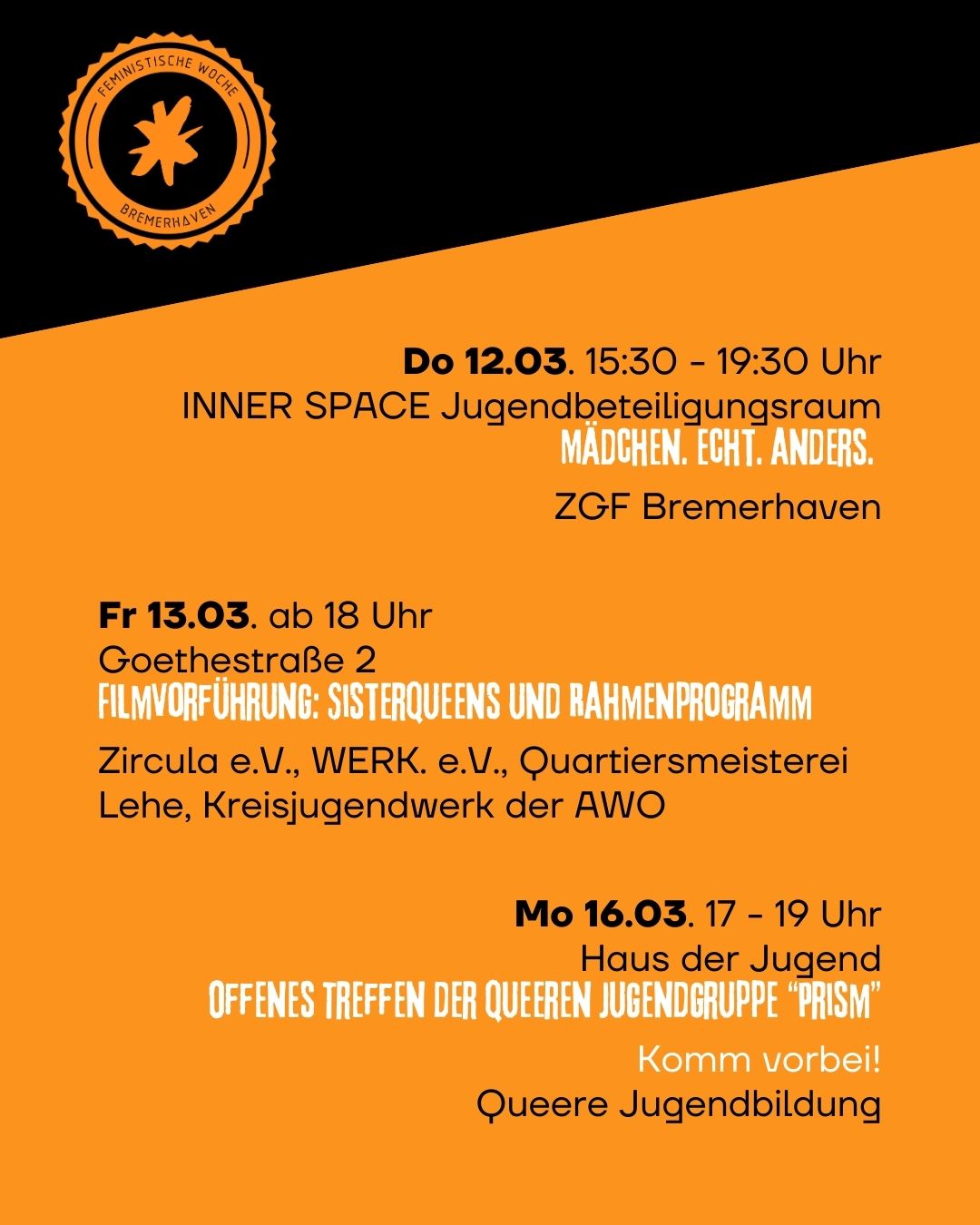 FEMINISTISCHE WOCHE
BREMERHAVEN

Do 12.03. 15:30 - 19:30 Uhr
INNER SPACE Jugendbeteiligungsraum
MÄDCHEN. ECHT. ANDERS.

ZGF Bremerhaven

Fr 13.03. ab 18 Uhr
Goethestraße 2
FILMVORFÜHRUNG: SISTERQUEENS UND RAHMENPROGRAMM

Zircula e.V., WERK. e.V., Quartiersmeisterei Lehe, Kreisjugendwerk der AWO

Mo 16.03. 17 - 19 Uhr
Haus der Jugend
OFFENES TREFFEN DER QUEEREN JUGENDGRUPPE "PRISM"

Komm vorbei!
Queere Jugendbildung